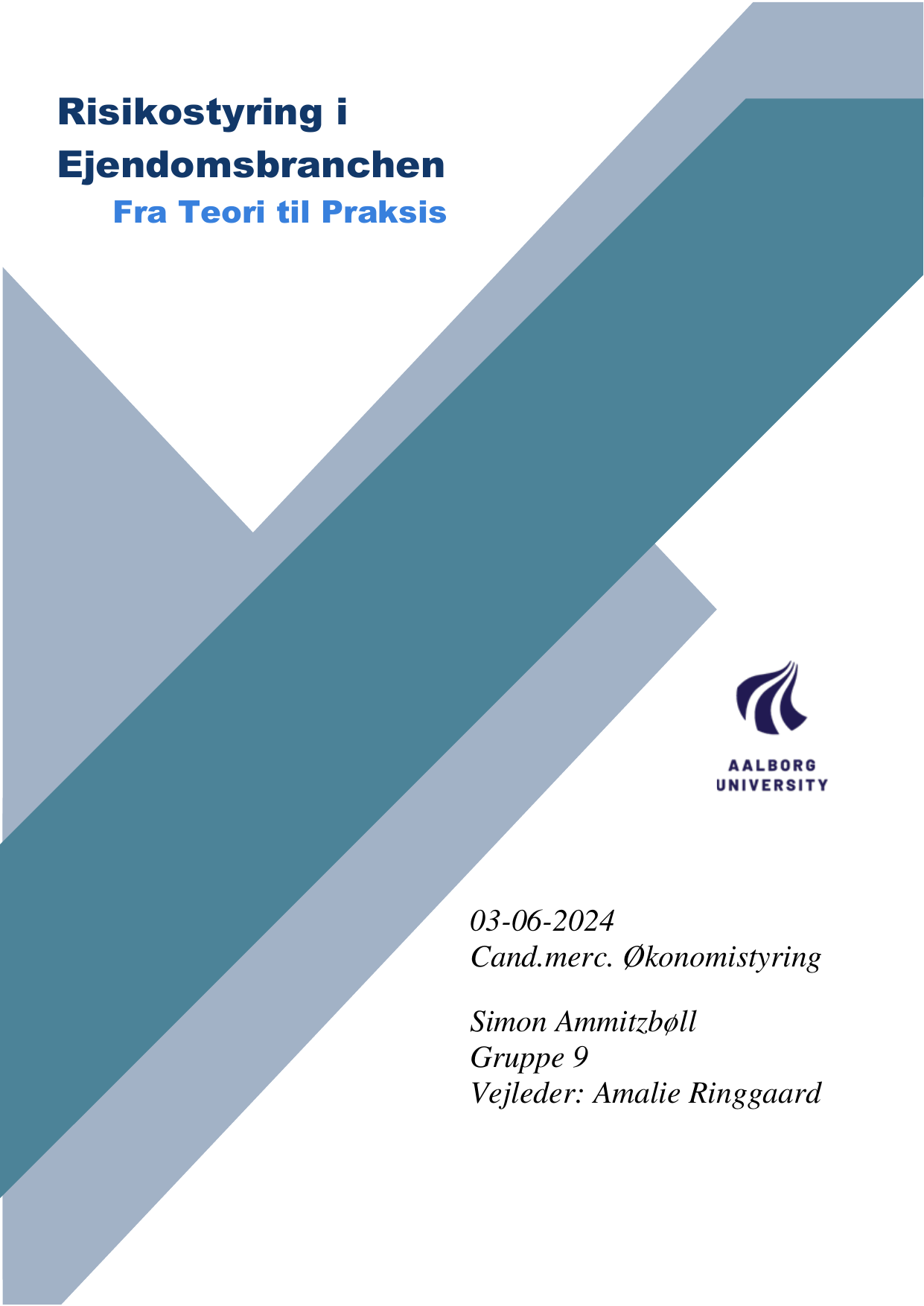 Risikostyring i Ejendomsbranchen

Fra Teori til Praksis

AALBORG UNIVERSITY

03-06-2024
Cand.merc. Økonomistyring

Simon Ammitzbøll
Gruppe 9
Vejleder: Amalie Ringgaard